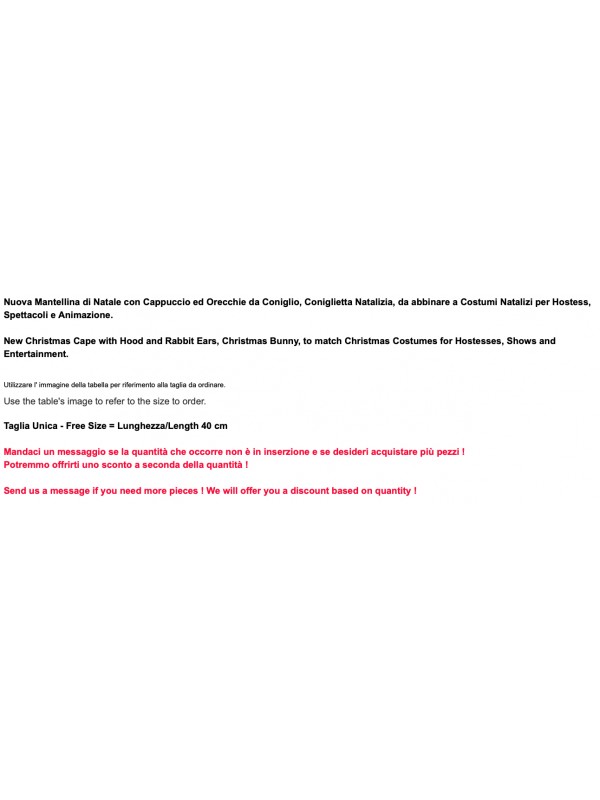 Nuova Mantellina di Natale con Cappuccio ed Orecchie da Coniglio, Coniglietta Natalizia, da abbinare a Costumi Natalizi per Hostess, Spettacoli e Animazione.

New Christmas Cape with Hood and Rabbit Ears, Christmas Bunny, to match Christmas Costumes for Hostesses, Shows and Entertainment.

Utilizzare l' immagine della tabella per riferimento alla taglia da ordinare.

Use the table's image to refer to the size to order.

Taglia Unica - Free Size = Lunghezza/Length 40 cm

Mandaci un messaggio se la quantità che occorre non è in inserzione e se desideri acquistare più pezzi !
Potremmo offrirti uno sconto a seconda della quantità !

Send us a message if you need more pieces ! We will offer you a discount based on quantity !